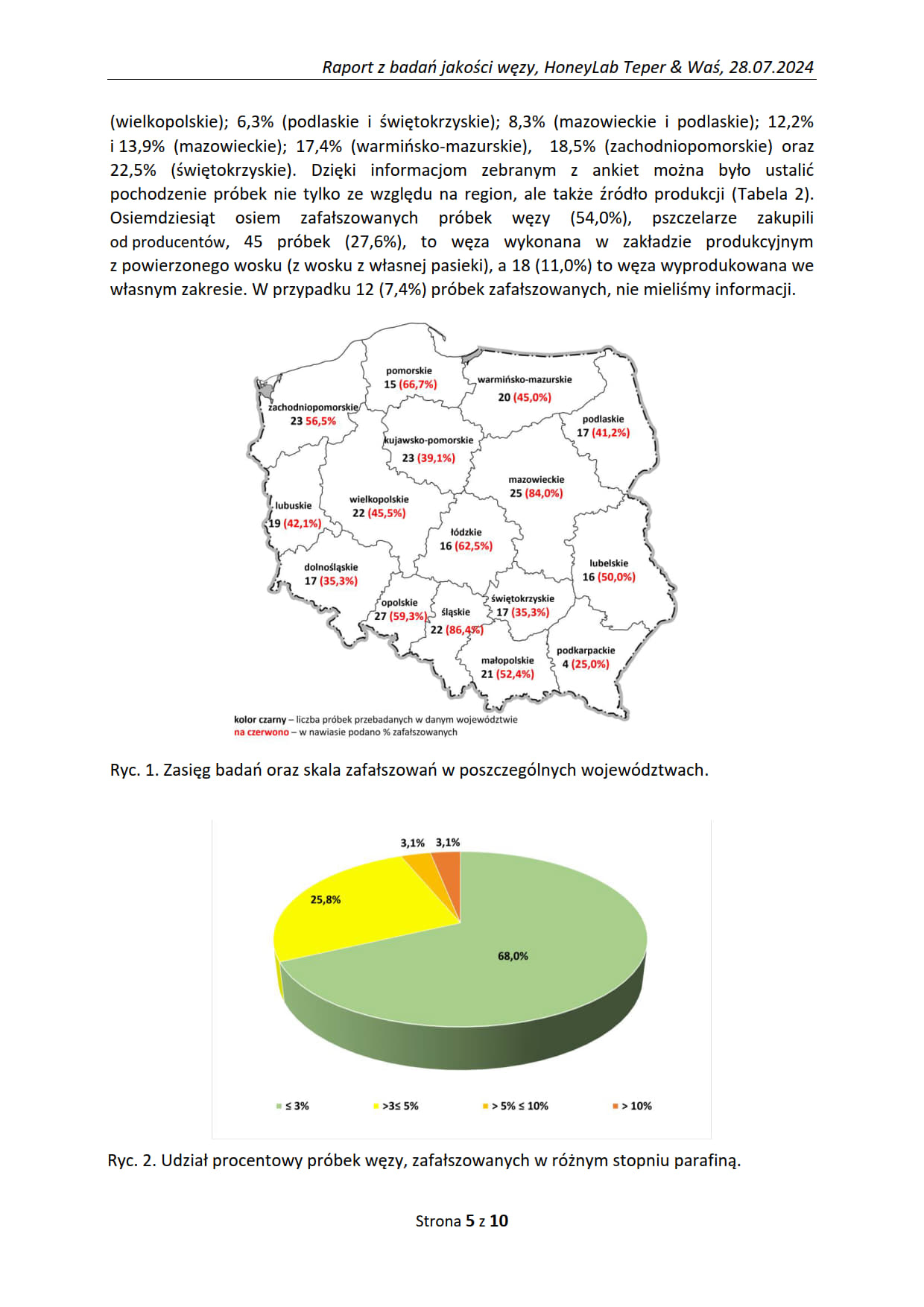 Raport z badań jakości węzy, HoneyLab Teper & Waś, 28.07.2024

(wielkopolskie); 6,3% (podlaskie i świętokrzyskie); 8,3% (mazowieckie i podlaskie); 12,2% i 13,9% (mazowieckie); 17,4% (warmińsko-mazurskie), 18,5% (zachodniopomorskie) oraz 22,5% (świętokrzyskie). Dzięki informacjom zebranym z ankiet można było ustalić pochodzenie próbek nie tylko ze względu na region, ale także źródło produkcji (Tabela 2). Osiemdziesiąt osiem zafałszowanych próbek węzy (54,0%), pszczelarze zakupili od producentów, 45 próbek (27,6%), to węza wykonana w zakładzie produkcyjnym z powierzonego wosku (z wosku z własnej pasieki), a 18 (11,0%) to węza wyprodukowana we własnym zakresie. W przypadku 12 (7,4%) próbek zafałszowanych, nie mieliśmy informacji.

pomorskie
15 (66,7%)
warmińsko-mazurskie
20 (45,0%)
zachodniopomorskie
23 56,5%
podlaskie
17 (41,2%)
kujawsko-pomorskie
23 (39,1%)
mazowieckie
25 (84,0%)
lubuskie
19 (42,1%)
wielkopolskie
22 (45,5%)
łódzkie
16 (62,5%)
lubelskie
16 (50,0%)
dolnośląskie
17 (35,3%)
opolskie
27 (59,3%)
śląskie
22 (86,4%)
świętokrzyskie
17 (35,3%)
małopolskie
21 (52,4%)
podkarpackie
4 (25,0%)

kolor czarny – liczba próbek przebadanych w danym województwie
na czerwono – w nawiasie podano % zafałszowanych

Ryc. 1. Zasięg badań oraz skala zafałszowań w poszczególnych województwach.

3,1% 3,1%
25,8%
68,0%

≤ 3% >3≤ 5% > 5% ≤ 10% > 10%

Ryc. 2. Udział procentowy próbek węzy, zafałszowanych w różnym stopniu parafiną.

Strona 5 z 10